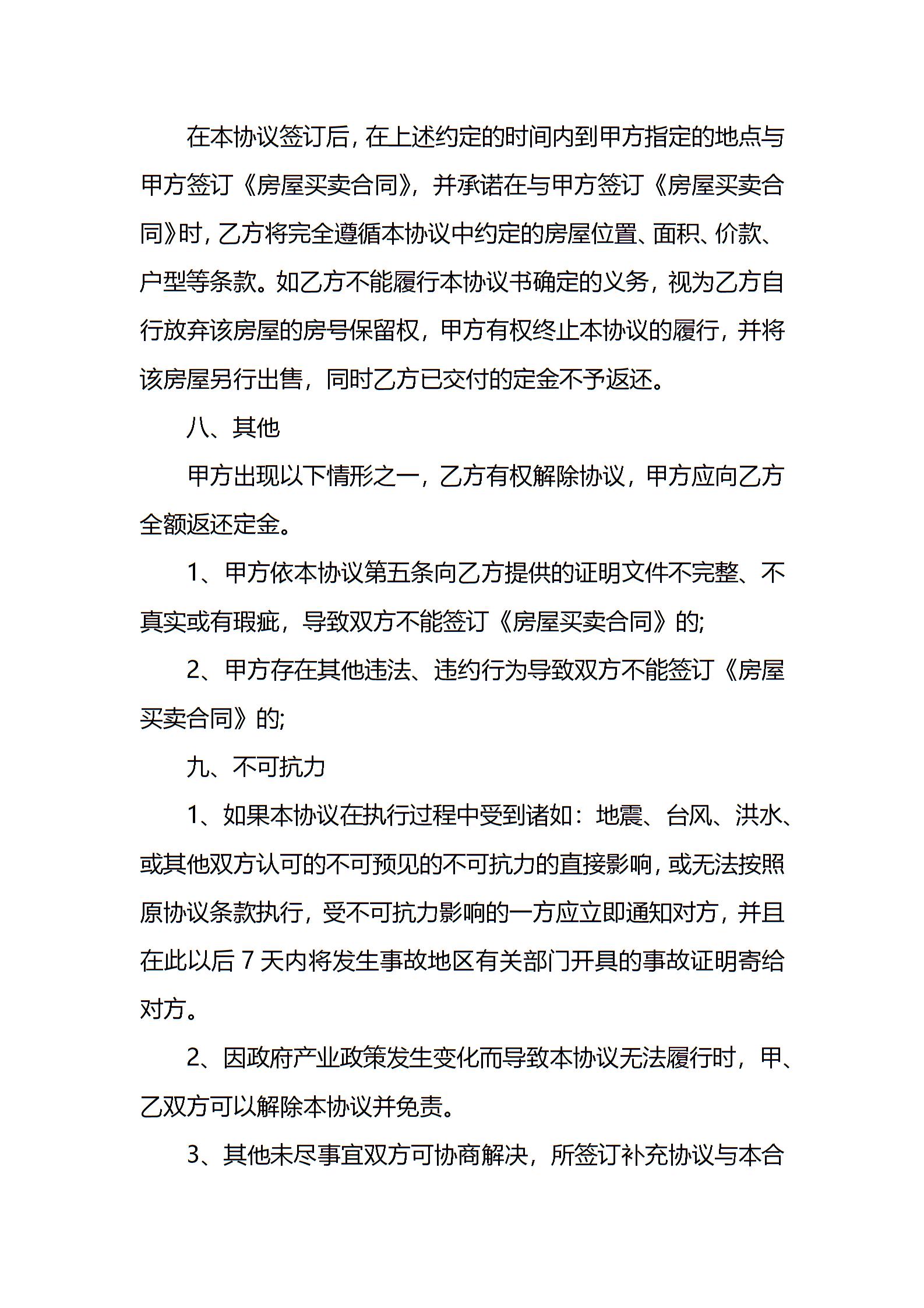 在本协议签订后，在上述约定的时间内到甲方指定的地点与甲方签订《房屋买卖合同》，并承诺在与甲方签订《房屋买卖合同》时，乙方将完全遵循本协议中约定的房屋位置、面积、价款、户型等条款。如乙方不能履行本协议书确定的义务，视为乙方自行放弃该房屋的房号保留权，甲方有权终止本协议的履行，并将该房屋另行出售，同时乙方已交付的定金不予返还。

八、其他

甲方出现以下情形之一，乙方有权解除协议，甲方应向乙方全额返还定金。

1、甲方依本协议第五条向乙方提供的证明文件不完整、不真实或有瑕疵，导致双方不能签订《房屋买卖合同》的;

2、甲方存在其他违法、违约行为导致双方不能签订《房屋买卖合同》的;

九、不可抗力

1、如果本协议在执行过程中受到诸如：地震、台风、洪水、或其他双方认可的不可预见的不可抗力的直接影响，或无法按照原协议条款执行，受不可抗力影响的一方应立即通知对方，并且在此以后 7 天内将发生事故地区有关部门开具的事故证明寄给对方。

2、因政府产业政策发生变化而导致本协议无法履行时，甲、乙双方可以解除本协议并免责。

3、其他未尽事宜双方可协商解决，所签订补充协议与本合